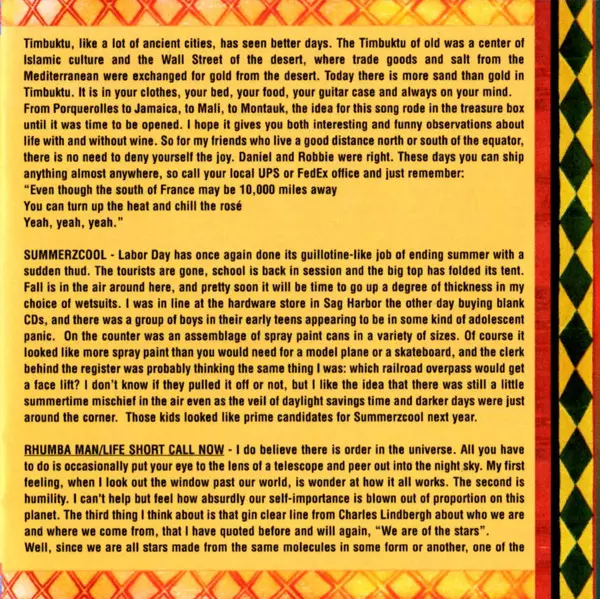 Timbuktu, like a lot of ancient cities, has seen better days. The Timbuktu of old was a center of Islamic culture and the Wall Street of the desert, where trade goods and salt from the Mediterranean were exchanged for gold from the desert. Today there is more sand than gold in Timbuktu. It is in your clothes, your bed, your food, your guitar case and always on your mind. From Porquerolles to Jamaica, to Mali, to Montauk, the idea for this song rode in the treasure box until it was time to be opened. I hope it gives you both interesting and funny observations about life with and without wine. So for my friends who live a good distance north or south of the equator, there is no need to deny yourself the joy. Daniel and Robbie were right. These days you can ship anything almost anywhere, so call your local UPS or FedEx office and just remember:
"Even though the south of France may be 10,000 miles away
You can turn up the heat and chill the rosé
Yeah, yeah, yeah."

SUMMERZCOOL - Labor Day has once again done its guillotine-like job of ending summer with a sudden thud. The tourists are gone, school is back in session and the big top has folded its tent. Fall is in the air around here, and pretty soon it will be time to go up a degree of thickness in my choice of wetsuits. I was in line at the hardware store in Sag Harbor the other day buying blank CDs, and there was a group of boys in their early teens appearing to be in some kind of adolescent panic. On the counter was an assemblage of spray paint cans in a variety of sizes. Of course it looked like more spray paint than you would need for a model plane or a skateboard, and the clerk behind the register was probably thinking the same thing I was: which railroad overpass would get a face lift? I don't know if they pulled it off or not, but I like the idea that there was still a little summertime mischief in the air even as the veil of daylight savings time and darker days were just around the corner. Those kids looked like prime candidates for Summerzcool next year.

RHUMBA MAN/LIFE SHORT CALL NOW - I do believe there is order in the universe. All you have to do is occasionally put your eye to the lens of a telescope and peer out into the night sky. My first feeling, when I look out the window past our world, is wonder at how it all works. The second is humility. I can't help but feel how absurdly our self-importance is blown out of proportion on this planet. The third thing I think about is that gin clear line from Charles Lindbergh about who we are and where we come from, that I have quoted before and will again, "We are of the stars".
Well, since we are all stars made from the same molecules in some form or another, one of the